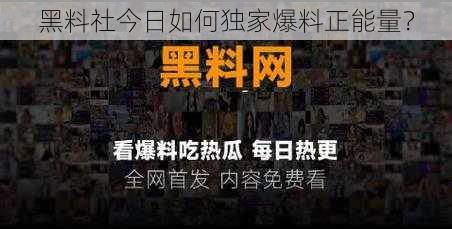 黑料社今日如何独家爆料正能量?

黑料网

看爆料吃热瓜 每日热更
全网首发 内容免费看